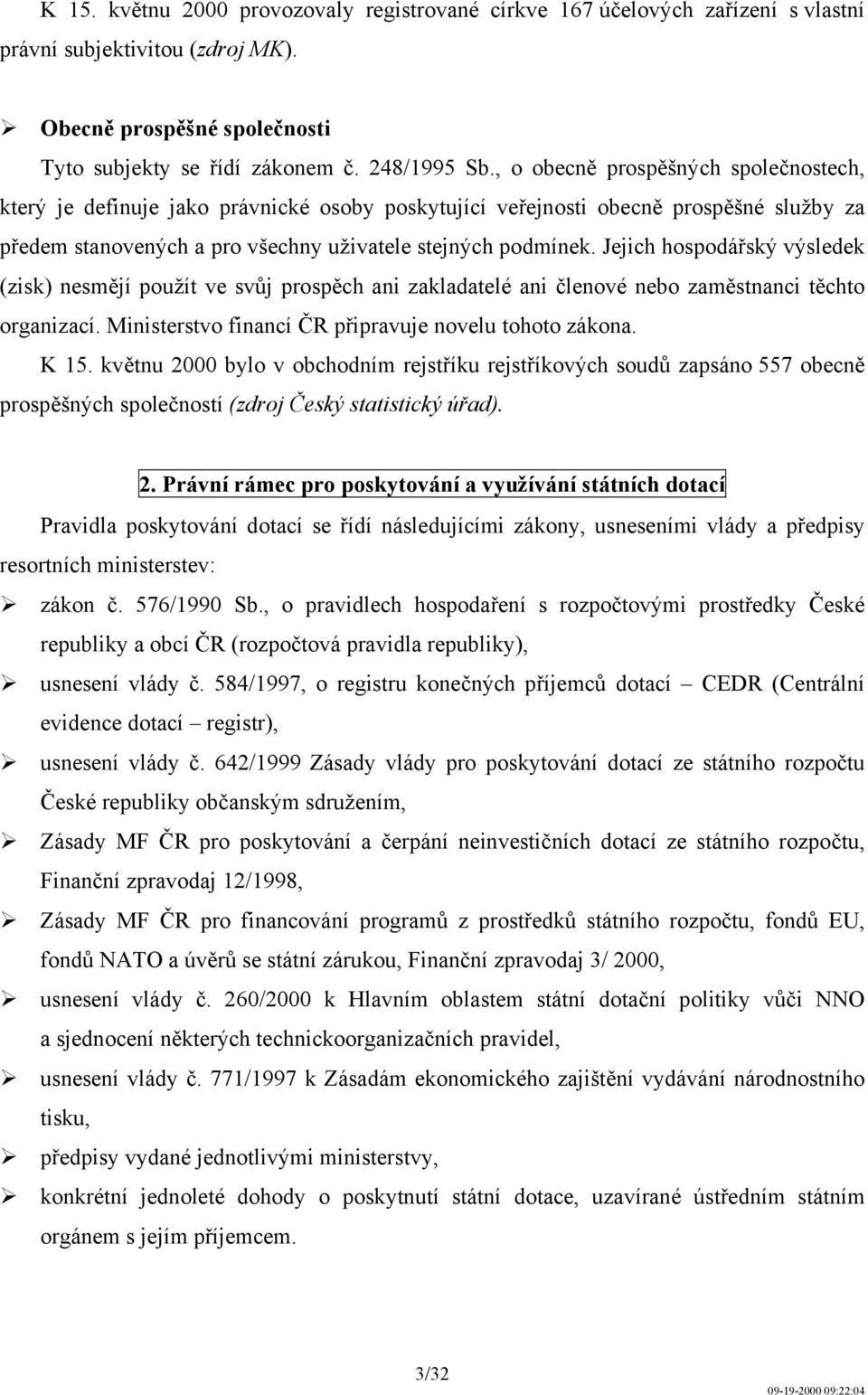 K 15. květnu 2000 provozovaly registrované církve 167 účelových zařízení s vlastní právní subjektivitou (zdroj MK).

➢ Obecně prospěšné společnosti

Tyto subjekty se řídí zákonem č. 248/1995 Sb., o obecně prospěšných společnostech, který je definuje jako právnické osoby poskytující veřejnosti obecně prospěšné služby za předem stanovených a pro všechny uživatele stejných podmínek. Jejich hospodářský výsledek (zisk) nesmějí použít ve svůj prospěch ani zakladatelé ani členové nebo zaměstnanci těchto organizací. Ministerstvo financí ČR připravuje novelu tohoto zákona.

K 15. květnu 2000 bylo v obchodním rejstříku rejstříkových soudů zapsáno 557 obecně prospěšných společností (zdroj Český statistický úřad).

2. Právní rámec pro poskytování a využívání státních dotací

Pravidla poskytování dotací se řídí následujícími zákony, usneseními vlády a předpisy resortních ministerstev:

➢ zákon č. 576/1990 Sb., o pravidlech hospodaření s rozpočtovými prostředky České republiky a obcí ČR (rozpočtová pravidla republiky),

➢ usnesení vlády č. 584/1997, o registru konečných příjemců dotací – CEDR (Centrální evidence dotací – registr),

➢ usnesení vlády č. 642/1999 Zásady vlády pro poskytování dotací ze státního rozpočtu České republiky občanským sdružením,

➢ Zásady MF ČR pro poskytování a čerpání neinvestičních dotací ze státního rozpočtu, Finanční zpravodaj 12/1998,

➢ Zásady MF ČR pro financování programů z prostředků státního rozpočtu, fondů EU, fondů NATO a úvěrů se státní zárukou, Finanční zpravodaj 3/ 2000,

➢ usnesení vlády č. 260/2000 k Hlavním oblastem státní dotační politiky vůči NNO a sjednocení některých technickoorganizačních pravidel,

➢ usnesení vlády č. 771/1997 k Zásadám ekonomického zajištění vydávání národnostního tisku,

➢ předpisy vydané jednotlivými ministerstvy,

➢ konkrétní jednoleté dohody o poskytnutí státní dotace, uzavírané ústředním státním orgánem s jejím příjemcem.

3/32

09-19-2000 09:22:04